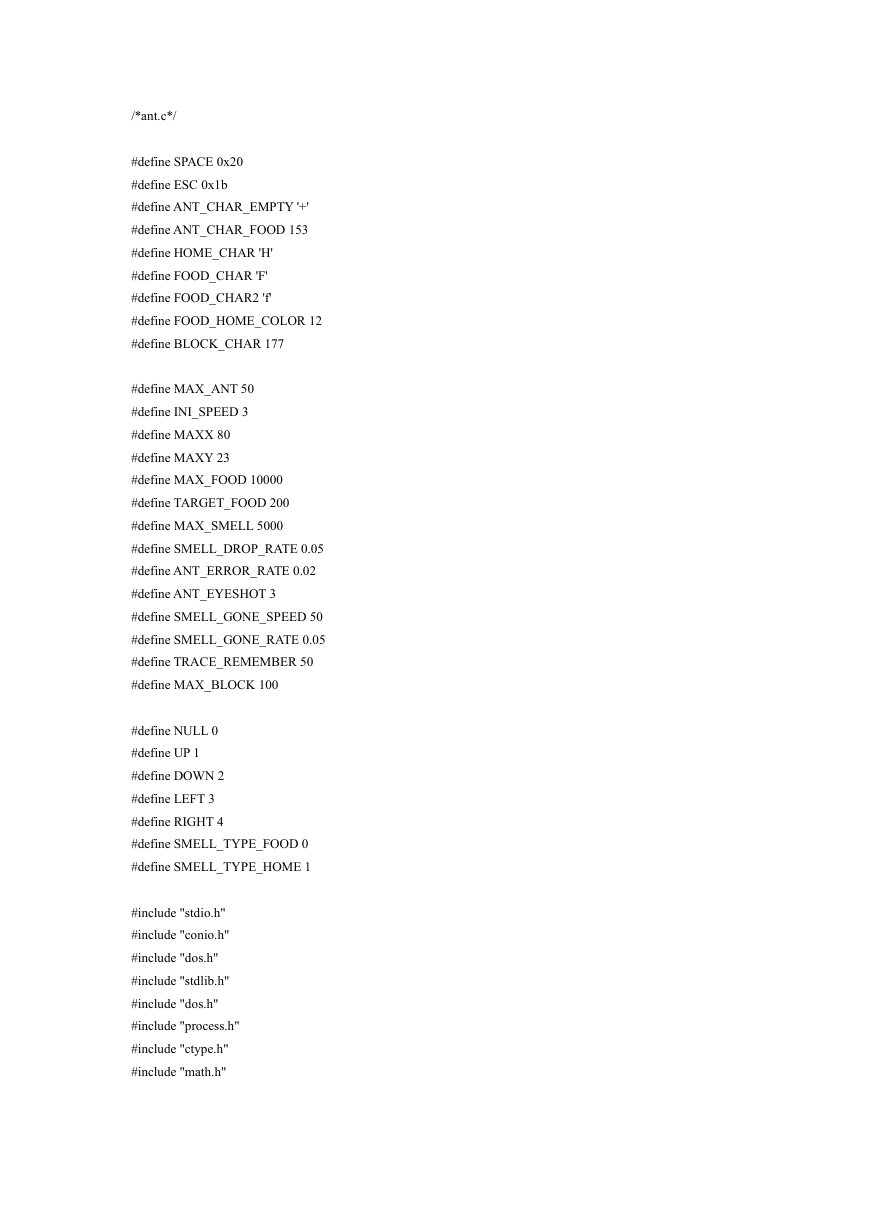 /*ant.c*/

#define SPACE 0x20
#define ESC 0x1b
#define ANT_CHAR_EMPTY '+'
#define ANT_CHAR_FOOD 153
#define HOME_CHAR 'H'
#define FOOD_CHAR 'F'
#define FOOD_CHAR2 'f'
#define FOOD_HOME_COLOR 12
#define BLOCK_CHAR 177

#define MAX_ANT 50
#define INI_SPEED 3
#define MAXX 80
#define MAXY 23
#define MAX_FOOD 10000
#define TARGET_FOOD 200
#define MAX_SMELL 5000
#define SMELL_DROP_RATE 0.05
#define ANT_ERROR_RATE 0.02
#define ANT_EYESHOT 3
#define SMELL_GONE_SPEED 50
#define SMELL_GONE_RATE 0.05
#define TRACE_REMEMBER 50
#define MAX_BLOCK 100

#define NULL 0
#define UP 1
#define DOWN 2
#define LEFT 3
#define RIGHT 4
#define SMELL_TYPE_FOOD 0
#define SMELL_TYPE_HOME 1

#include "stdio.h"
#include "conio.h"
#include "dos.h"
#include "stdlib.h"
#include "dos.h"
#include "process.h"
#include "ctype.h"
#include "math.h"